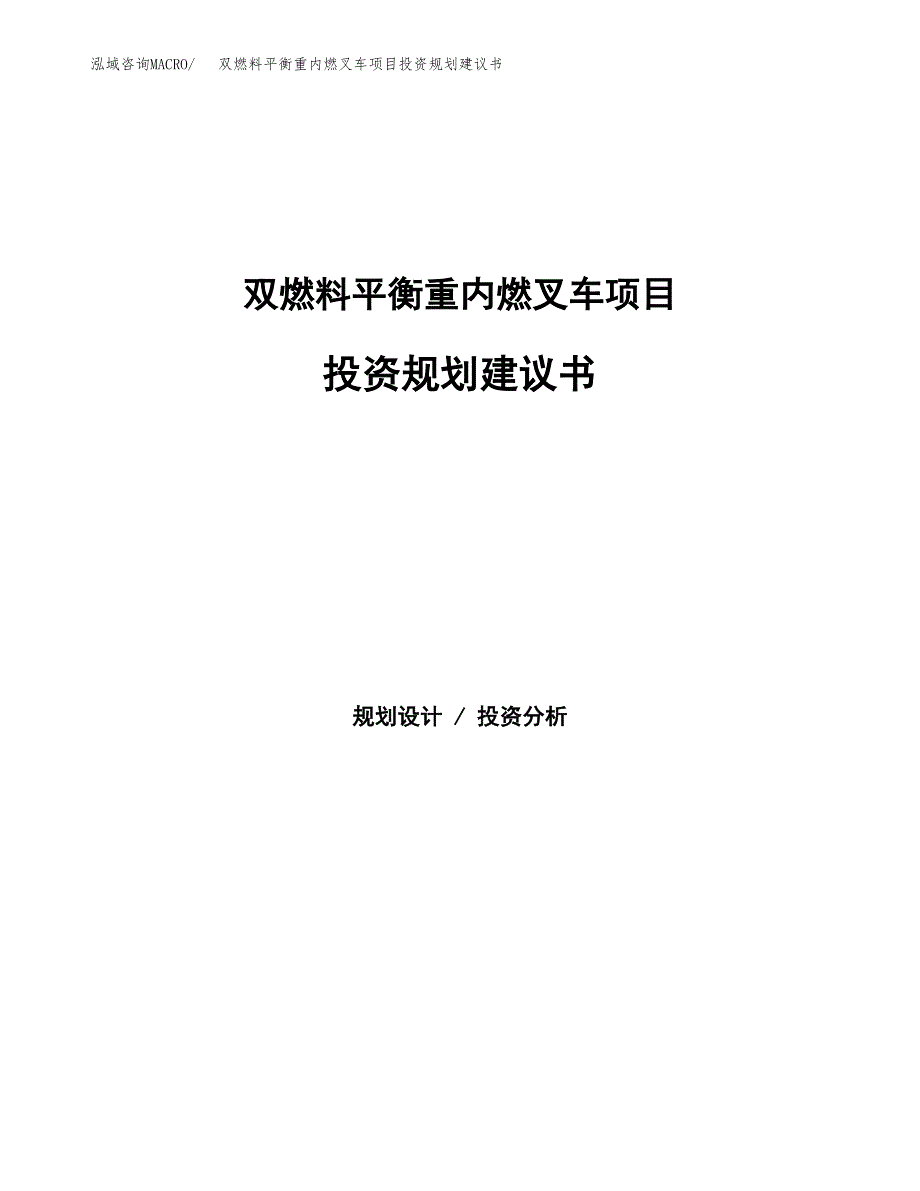 泓域咨询MACRO/ 双燃料平衡重内燃叉车项目投资规划建议书

双燃料平衡重内燃叉车项目

投资规划建议书

规划设计 / 投资分析